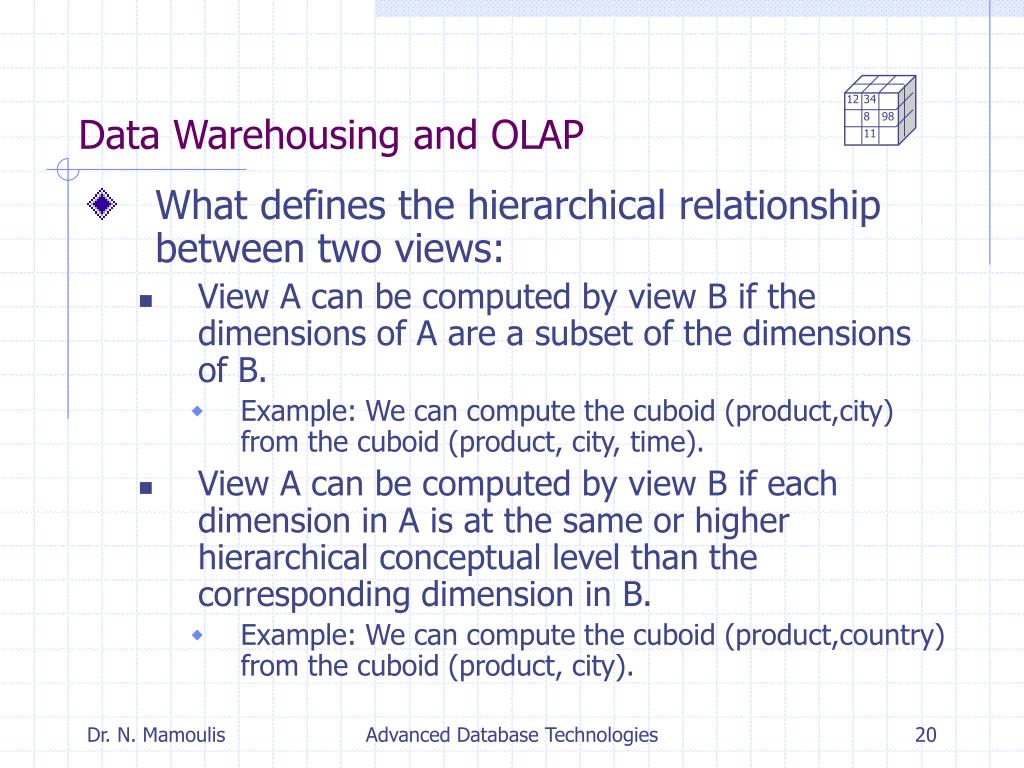 12 34
8 98
11

Data Warehousing and OLAP

What defines the hierarchical relationship between two views:

View A can be computed by view B if the dimensions of A are a subset of the dimensions of B.

Example: We can compute the cuboid (product,city) from the cuboid (product, city, time).

View A can be computed by view B if each dimension in A is at the same or higher hierarchical conceptual level than the corresponding dimension in B.

Example: We can compute the cuboid (product,country) from the cuboid (product, city).

Dr. N. Mamoulis

Advanced Database Technologies

20